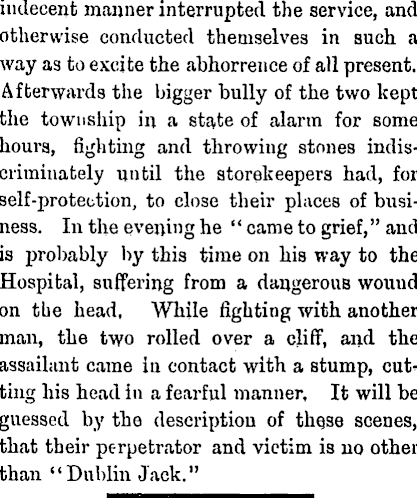 indecent manner interrupted the service, and otherwise conducted themselves in such a way as to excite the abhorrence of all present. Afterwards the bigger bully of the two kept the township in a state of alarm for some hours, fighting and throwing stones indiscriminately until the storekeepers had, for self-protection, to close their places of business. In the evening he "came to grief," and is probably by this time on his way to the Hospital, suffering from a dangerous wound on the head. While fighting with another man, the two rolled over a cliff, and the assailant came in contact with a stump, cutting his head in a fearful manner. It will be guessed by the description of these scenes, that their perpetrator and victim is no other than "Dublin Jack."